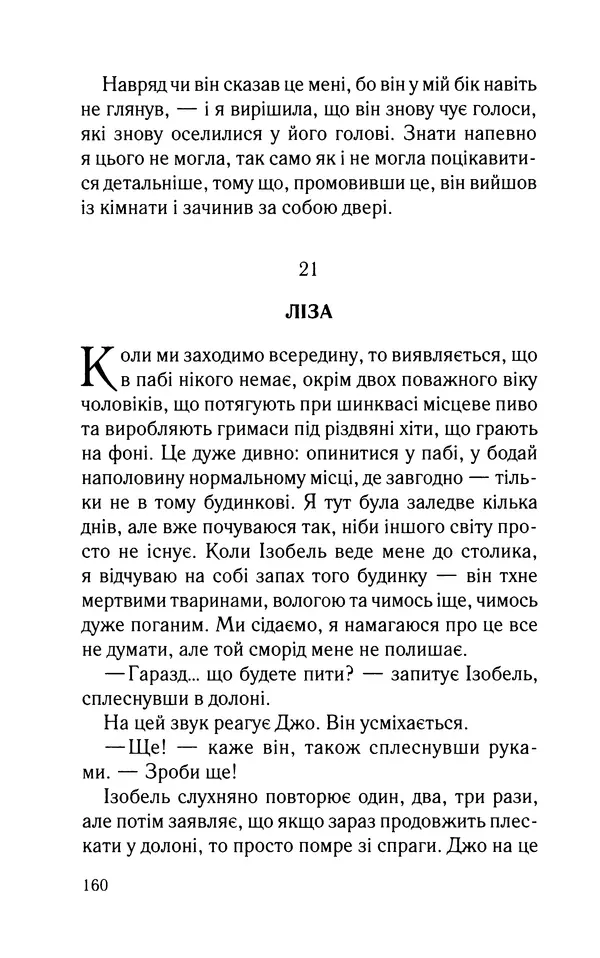 Навряд чи він сказав це мені, бо він у мій бік навіть не глянув, — і я вирішила, що він знову чує голоси, які знову оселилися у його голові. Знати напевно я цього не могла, так само як і не могла поцікавитися детальніше, тому що, промовивши це, він вийшов із кімнати і зачинив за собою двері.

21

ЛІЗА

Коли ми заходимо всередину, то виявляється, що в пабі нікого немає, окрім двох поважного віку чоловіків, що потягують при шинквасі місцеве пиво та виробляють гримаси під різдвяні хіти, що грають на фоні. Це дуже дивно: опинитися у пабі, у бодай наполовину нормальному місці, де завгодно — тільки не в тому будинкові. Я тут була заледве кілька днів, але вже почуваюся так, ніби іншого світу просто не існує. Коли Ізобель веде мене до столика, я відчуваю на собі запах того будинку — він тхне мертвими тваринами, вологою та чимось іще, чимось дуже поганим. Ми сідаємо, я намагаюся про це все не думати, але той сморід мене не полишає.

— Гаразд... що будете пити? — запитує Ізобель, сплеснувши в долоні.

На цей звук реагує Джо. Він усміхається.

— Ще! — каже він, також сплеснувши руками. — Зроби ще!

Ізобель слухняно повторює один, два, три рази, але потім заявляє, що якщо зараз продовжить плескати у долоні, то просто помре зі спраги. Джо на це

160